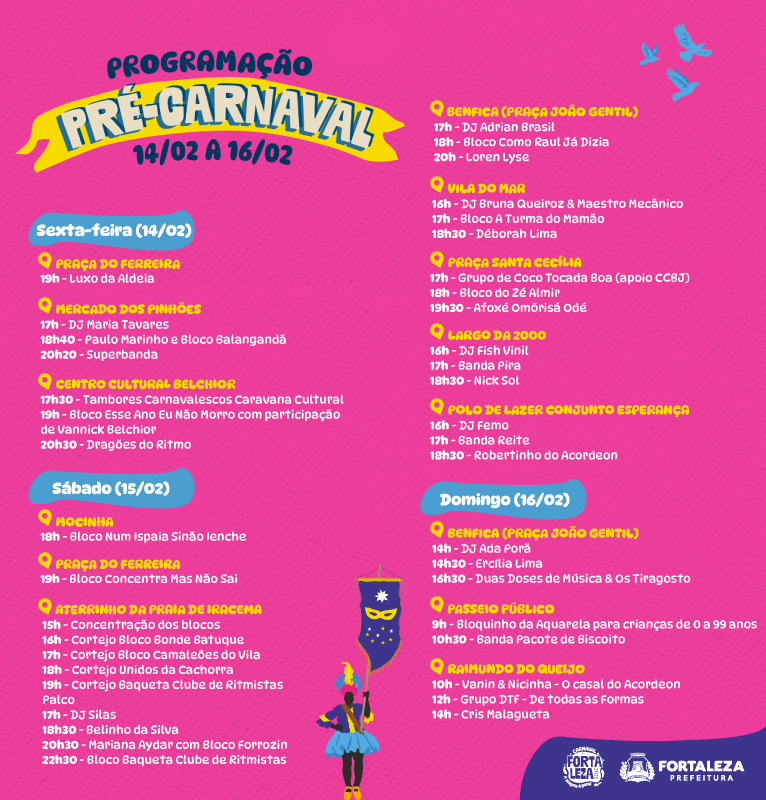 PROGRAMAÇÃO
PRÉ-CARNAVAL
14/02 A 16/02

Sexta-feira (14/02)

PRAÇA DO FERREIRA
19h - Luxo da Aldeia

MERCADO DOS PINHÕES
17h - DJ Maria Tavares
18h40 - Paulo Marinho e Bloco Balangandã
20h20 - Superbanda

CENTRO CULTURAL BELCHIOR
17h30 - Tambores Carnavalescos Caravana Cultural
19h - Bloco Esse Ano Eu Não Morro com participação de Vannick Belchior
20h30 - Dragões do Ritmo

Sábado (15/02)

MOCINHA
18h - Bloco Num Ispaia Sinão Ienche

PRAÇA DO FERREIRA
19h - Bloco Concentra Mas Não Sai

ATERRINHO DA PRAIA DE IRACEMA
15h - Concentração dos blocos
16h - Cortejo Bloco Bonde Batuque
17h - Cortejo Bloco Camaleões do Vila
18h - Cortejo Unidos da Cachorra
19h - Cortejo Baqueta Clube de Ritmistas
Palco
17h - DJ Silas
18h30 - Belinho da Silva
20h30 - Mariana Aydar com Bloco Forrozin
22h30 - Bloco Baqueta Clube de Ritmistas

BENFICA (PRAÇA JOÃO GENTIL)
17h - DJ Adrian Brasil
18h - Bloco Como Raul Já Dizia
20h - Loren Lyse

VILA DO MAR
16h - DJ Bruna Queiroz & Maestro Mecânico
17h - Bloco A Turma do Mamão
18h30 - Déborah Lima

PRAÇA SANTA CECÍLIA
17h - Grupo de Coco Tocada Boa (apoio CCBJ)
18h - Bloco do Zé Almir
19h30 - Afoxé Omõrisá Odé

LARGO DA 2000
16h - DJ Fish Vinil
17h - Banda Pira
18h30 - Nick Sol

POLO DE LAZER CONJUNTO ESPERANÇA
16h - DJ Femo
17h - Banda Reite
18h30 - Robertinho do Acordeon

Domingo (16/02)

BENFICA (PRAÇA JOÃO GENTIL)
14h - DJ Ada Porã
14h30 - Ercília Lima
16h30 - Duas Doses de Música & Os Tiragosto

PASSEIO PÚBLICO
9h - Bloquinho da Aquarela para crianças de 0 a 99 anos
10h30 - Banda Pacote de Biscoito

RAIMUNDO DO QUEIJO
10h - Vanin & Nicinha - O casal do Acordeon
12h - Grupo DTF - De todas as Formas
14h - Cris Malagueta

CARNAVAL FORTALEZA
FORTALEZA PREFEITURA